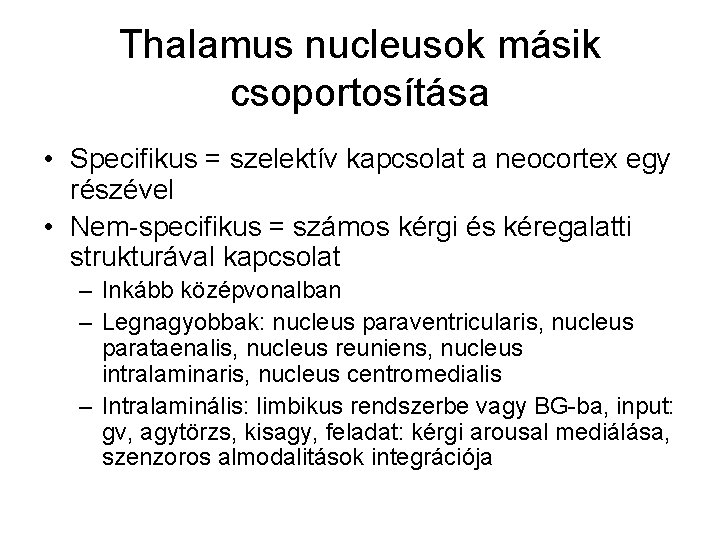 Thalamus nucleusok másik csoportosítása

• Specifikus = szelektív kapcsolat a neocortex egy részével
• Nem-specifikus = számos kérgi és kéregalatti strukturával kapcsolat
  – Inkább középvonalban
  – Legnagyobbak: nucleus paraventricularis, nucleus parataenalis, nucleus reuniens, nucleus intralaminaris, nucleus centromedialis
  – Intralaminális: limbikus rendszerbe vagy BG-ba, input: gv, agytörzs, kisagy, feladat: kérgi arousal mediálása, szenzoros almodalitások integrációja